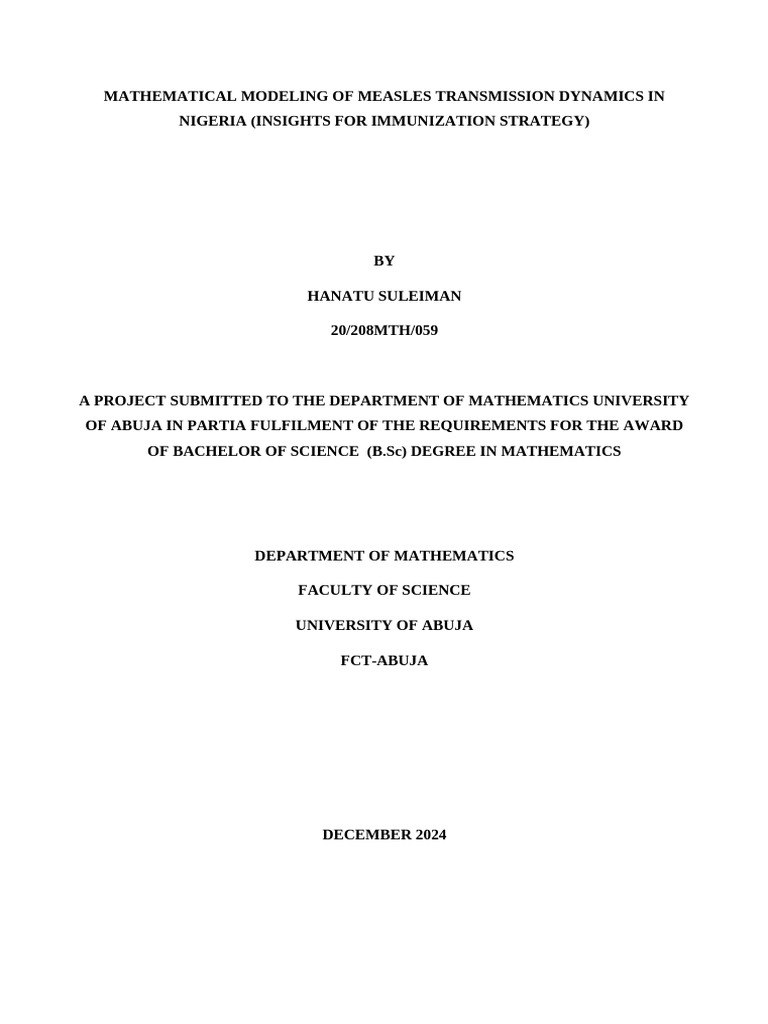 MATHEMATICAL MODELING OF MEASLES TRANSMISSION DYNAMICS IN NIGERIA (INSIGHTS FOR IMMUNIZATION STRATEGY)

BY

HANATU SULEIMAN

20/208MTH/059

A PROJECT SUBMITTED TO THE DEPARTMENT OF MATHEMATICS UNIVERSITY OF ABUJA IN PARTIA FULFILMENT OF THE REQUIREMENTS FOR THE AWARD OF BACHELOR OF SCIENCE (B.Sc) DEGREE IN MATHEMATICS

DEPARTMENT OF MATHEMATICS

FACULTY OF SCIENCE

UNIVERSITY OF ABUJA

FCT-ABUJA

DECEMBER 2024